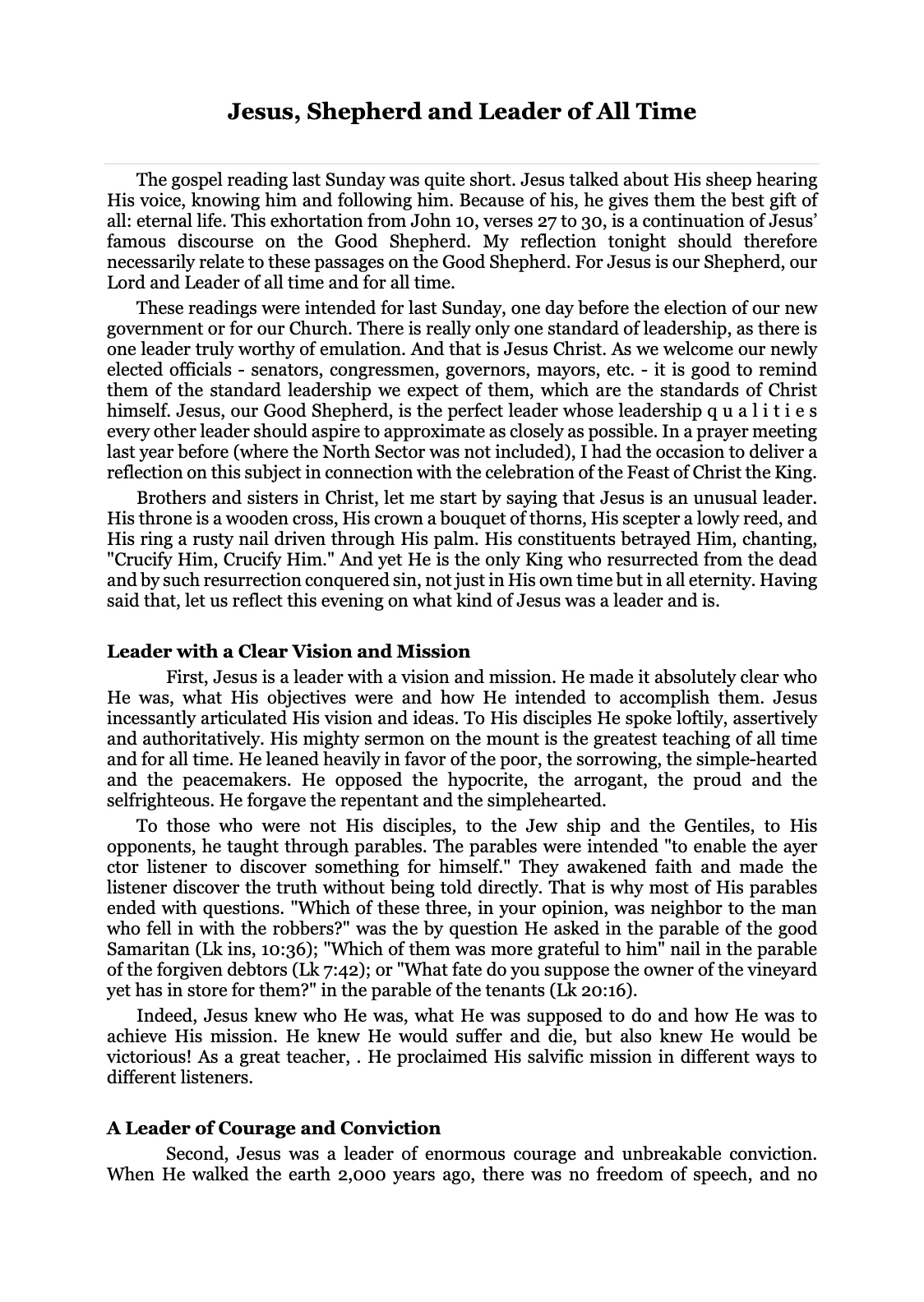 Jesus, Shepherd and Leader of All Time

The gospel reading last Sunday was quite short. Jesus talked about His sheep hearing His voice, knowing him and following him. Because of his, he gives them the best gift of all: eternal life. This exhortation from John 10, verses 27 to 30, is a continuation of Jesus' famous discourse on the Good Shepherd. My reflection tonight should therefore necessarily relate to these passages on the Good Shepherd. For Jesus is our Shepherd, our Lord and Leader of all time and for all time.

These readings were intended for last Sunday, one day before the election of our new government or for our Church. There is really only one standard of leadership, as there is one leader truly worthy of emulation. And that is Jesus Christ. As we welcome our newly elected officials - senators, congressmen, governors, mayors, etc. - it is good to remind them of the standard leadership we expect of them, which are the standards of Christ himself. Jesus, our Good Shepherd, is the perfect leader whose leadership q u a l i t i e s every other leader should aspire to approximate as closely as possible. In a prayer meeting last year before (where the North Sector was not included), I had the occasion to deliver a reflection on this subject in connection with the celebration of the Feast of Christ the King.

Brothers and sisters in Christ, let me start by saying that Jesus is an unusual leader. His throne is a wooden cross, His crown a bouquet of thorns, His scepter a lowly reed, and His ring a rusty nail driven through His palm. His constituents betrayed Him, chanting, "Crucify Him, Crucify Him." And yet He is the only King who resurrected from the dead and by such resurrection conquered sin, not just in His own time but in all eternity. Having said that, let us reflect this evening on what kind of Jesus was a leader and is.

Leader with a Clear Vision and Mission

First, Jesus is a leader with a vision and mission. He made it absolutely clear who He was, what His objectives were and how He intended to accomplish them. Jesus incessantly articulated His vision and ideas. To His disciples He spoke loftily, assertively and authoritatively. His mighty sermon on the mount is the greatest teaching of all time and for all time. He leaned heavily in favor of the poor, the sorrowing, the simple-hearted and the peacemakers. He opposed the hypocrite, the arrogant, the proud and the selfrighteous. He forgave the repentant and the simplehearted.

To those who were not His disciples, to the Jew ship and the Gentiles, to His opponents, he taught through parables. The parables were intended "to enable the ayer ctor listener to discover something for himself." They awakened faith and made the listener discover the truth without being told directly. That is why most of His parables ended with questions. "Which of these three, in your opinion, was neighbor to the man who fell in with the robbers?" was the by question He asked in the parable of the good Samaritan (Lk ins, 10:36); "Which of them was more grateful to him" nail in the parable of the forgiven debtors (Lk 7:42); or "What fate do you suppose the owner of the vineyard yet has in store for them?" in the parable of the tenants (Lk 20:16).

Indeed, Jesus knew who He was, what He was supposed to do and how He was to achieve His mission. He knew He would suffer and die, but also knew He would be victorious! As a great teacher, . He proclaimed His salvific mission in different ways to different listeners.

A Leader of Courage and Conviction

Second, Jesus was a leader of enormous courage and unbreakable conviction. When He walked the earth 2,000 years ago, there was no freedom of speech, and no